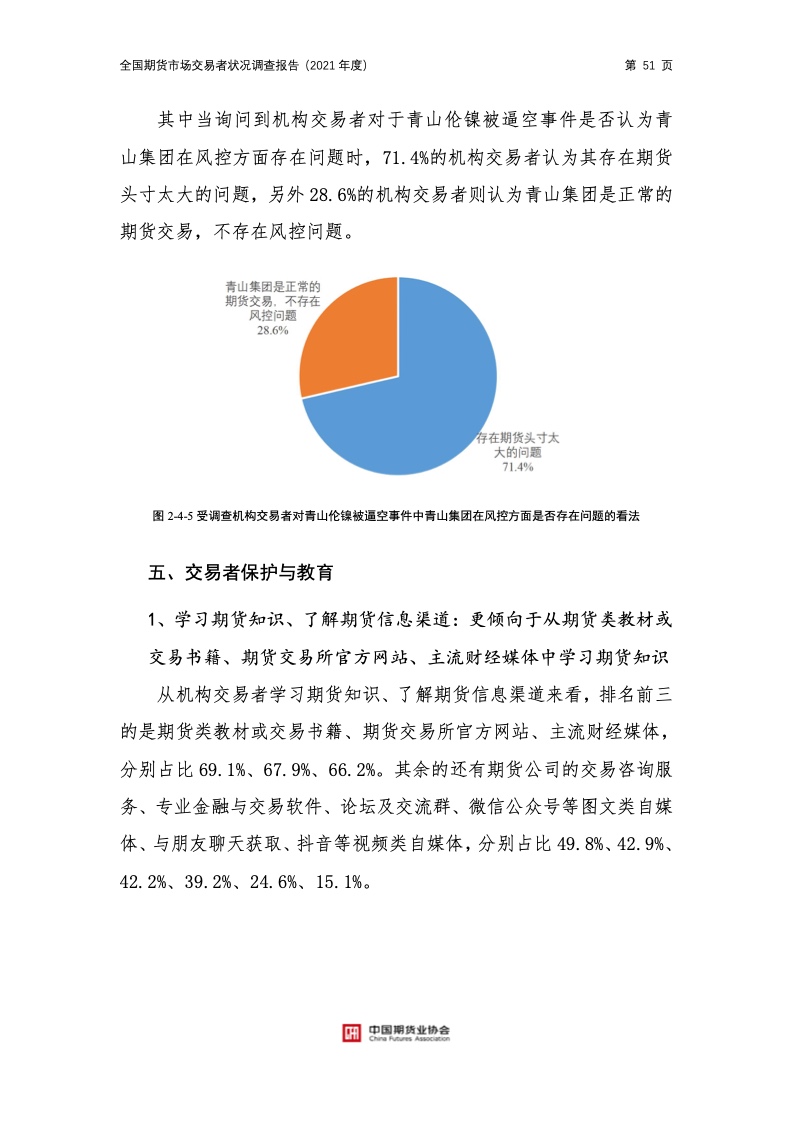 全国期货市场交易者状况调查报告（2021 年度）

第 51 页

其中当询问到机构交易者对于青山伦镍被逼空事件是否认为青山集团在风控方面存在问题时，71.4%的机构交易者认为其存在期货头寸太大的问题，另外 28.6%的机构交易者则认为青山集团是正常的期货交易，不存在风控问题。

青山集团是正常的期货交易，不存在风控问题
28.6%

存在期货头寸太大的问题
71.4%

图 2-4-5 受调查机构交易者对青山伦镍被逼空事件中青山集团在风控方面是否存在问题的看法

五、交易者保护与教育

1、学习期货知识、了解期货信息渠道：更倾向于从期货类教材或交易书籍、期货交易所官方网站、主流财经媒体中学习期货知识

从机构交易者学习期货知识、了解期货信息渠道来看，排名前三的是期货类教材或交易书籍、期货交易所官方网站、主流财经媒体，分别占比 69.1%、67.9%、66.2%。其余的还有期货公司的交易咨询服务、专业金融与交易软件、论坛及交流群、微信公众号等图文类自媒体、与朋友聊天获取、抖音等视频类自媒体，分别占比 49.8%、42.9%、42.2%、39.2%、24.6%、15.1%。

中国期货业协会
China Futures Association